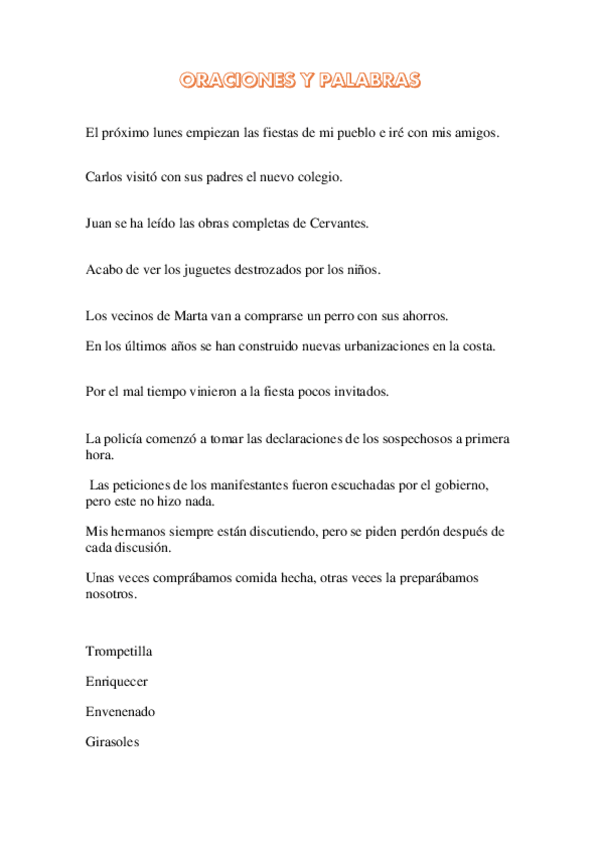 ORACIONES Y PALABRAS

El próximo lunes empiezan las fiestas de mi pueblo e iré con mis amigos.

Carlos visitó con sus padres el nuevo colegio.

Juan se ha leído las obras completas de Cervantes.

Acabo de ver los juguetes destrozados por los niños.

Los vecinos de Marta van a comprarse un perro con sus ahorros.

En los últimos años se han construido nuevas urbanizaciones en la costa.

Por el mal tiempo vinieron a la fiesta pocos invitados.

La policía comenzó a tomar las declaraciones de los sospechosos a primera hora.

Las peticiones de los manifestantes fueron escuchadas por el gobierno, pero este no hizo nada.

Mis hermanos siempre están discutiendo, pero se piden perdón después de cada discusión.

Unas veces comprábamos comida hecha, otras veces la preparábamos nosotros.

Trompetilla

Enriquecer

Envenenado

Girasoles